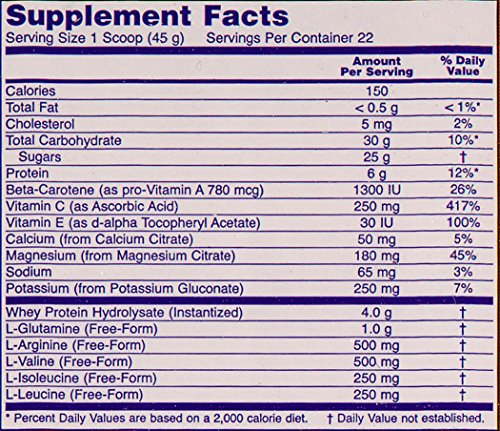 Supplement Facts
Serving Size 1 Scoop (45 g) Servings Per Container 22

| | Amount Per Serving | % Daily Value |
|---|---|---|
| Calories | 150 | |
| Total Fat | < 0.5 g | < 1%* |
| Cholesterol | 5 mg | 2% |
| Total Carbohydrate | 30 g | 10%* |
| Sugars | 25 g | † |
| Protein | 6 g | 12%* |
| Beta-Carotene (as pro-Vitamin A 780 mcg) | 1300 IU | 26% |
| Vitamin C (as Ascorbic Acid) | 250 mg | 417% |
| Vitamin E (as d-alpha Tocopheryl Acetate) | 30 IU | 100% |
| Calcium (from Calcium Citrate) | 50 mg | 5% |
| Magnesium (from Magnesium Citrate) | 180 mg | 45% |
| Sodium | 65 mg | 3% |
| Potassium (from Potassium Gluconate) | 250 mg | 7% |
| Whey Protein Hydrolysate (Instantized) | 4.0 g | † |
| L-Glutamine (Free-Form) | 1.0 g | † |
| L-Arginine (Free-Form) | 500 mg | † |
| L-Valine (Free-Form) | 500 mg | † |
| L-Isoleucine (Free-Form) | 250 mg | † |
| L-Leucine (Free-Form) | 250 mg | † |

* Percent Daily Values are based on a 2,000 calorie diet. † Daily Value not established.